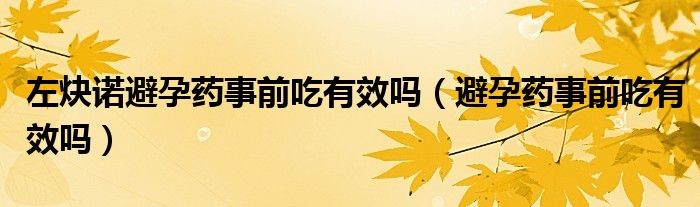 左炔诺避孕药事前吃有效吗（避孕药事前吃有效吗）